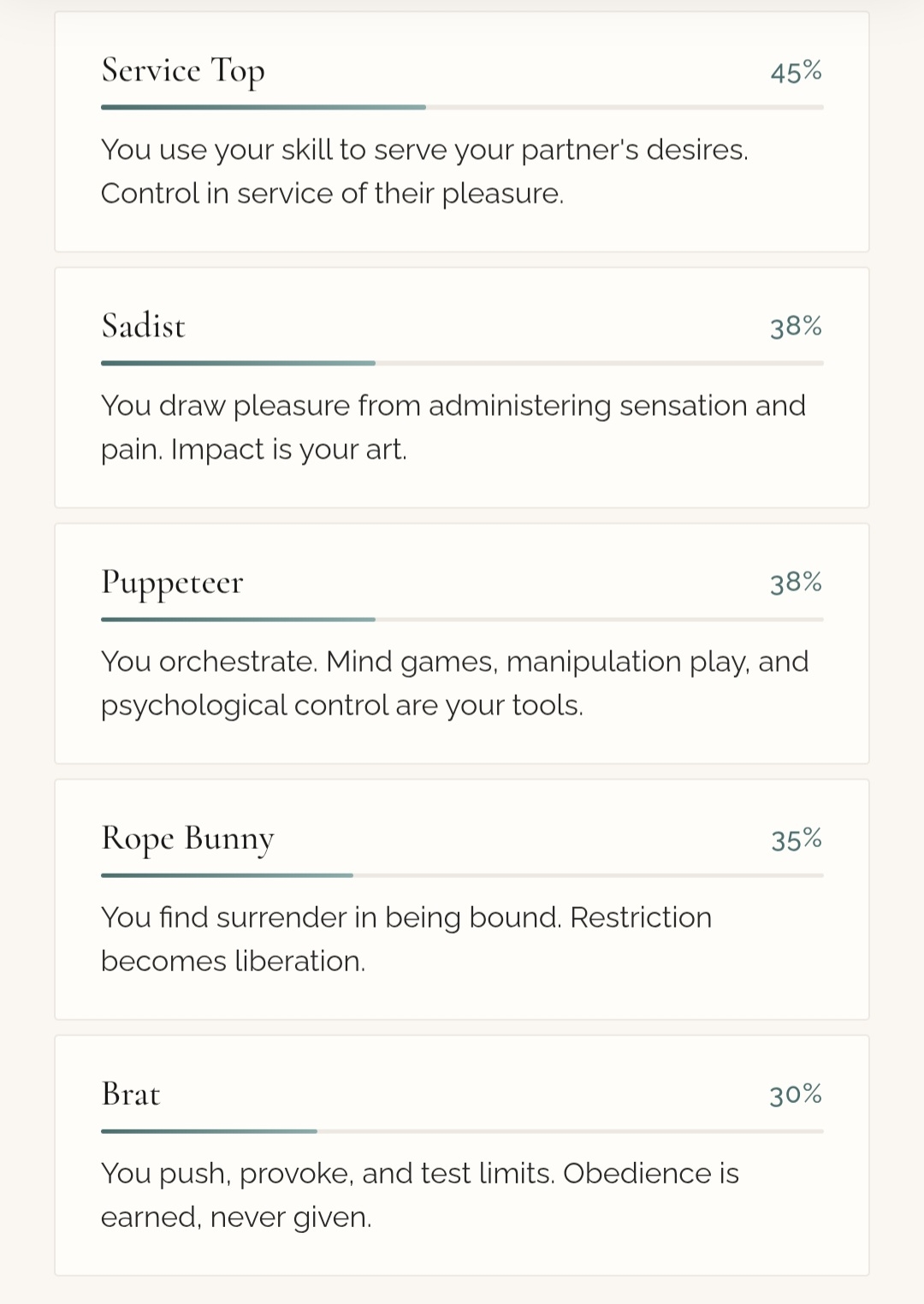 Service Top 45%

You use your skill to serve your partner's desires. Control in service of their pleasure.

Sadist 38%

You draw pleasure from administering sensation and pain. Impact is your art.

Puppeteer 38%

You orchestrate. Mind games, manipulation play, and psychological control are your tools.

Rope Bunny 35%

You find surrender in being bound. Restriction becomes liberation.

Brat 30%

You push, provoke, and test limits. Obedience is earned, never given.